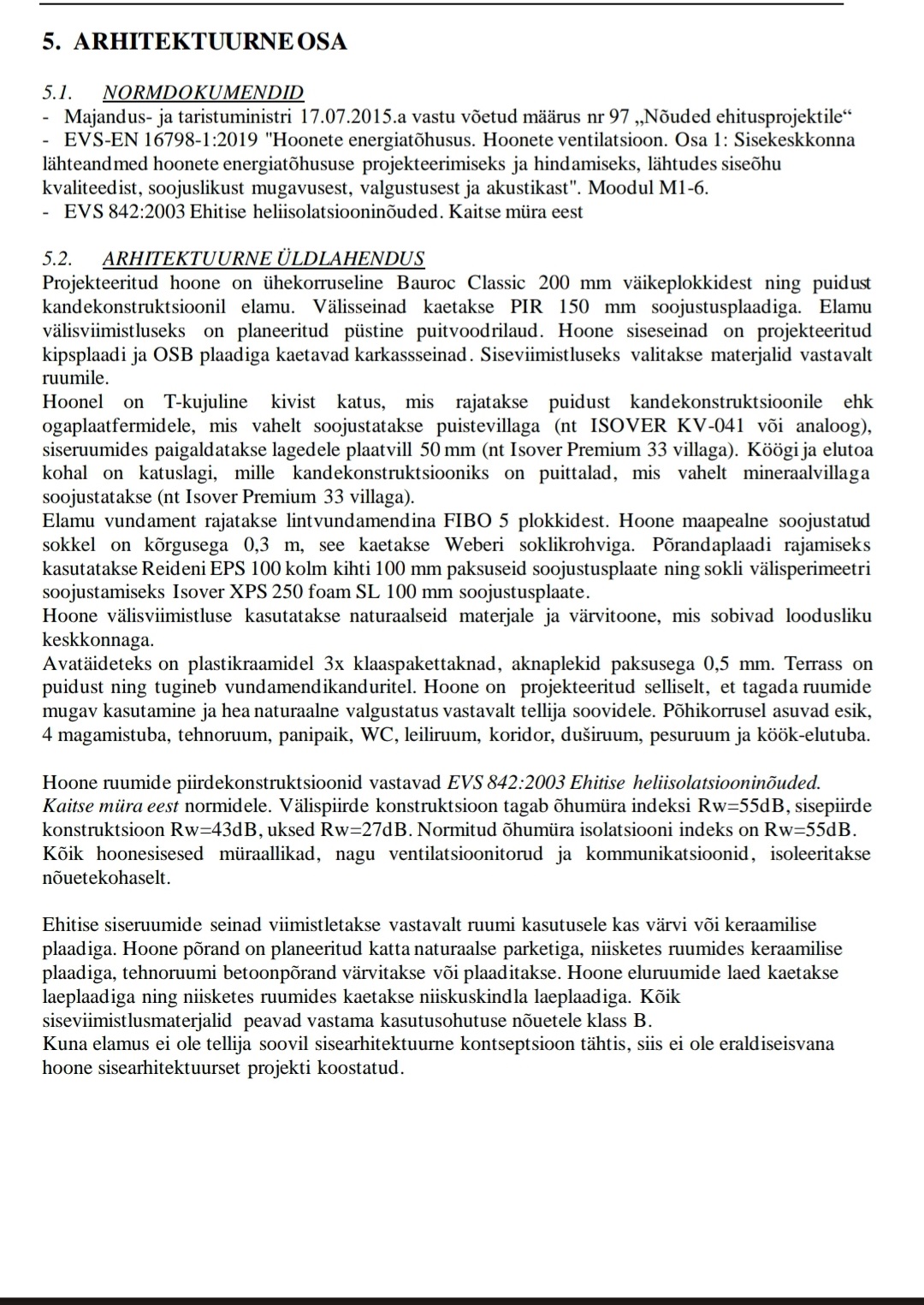 5. ARHITEKTUURNE OSA

5.1. NORMDOKUMENDID
- Majandus- ja taristuministri 17.07.2015.a vastu võetud määrus nr 97 „Nõuded ehitusprojektile“
- EVS-EN 16798-1:2019 "Hoonete energiatõhusus. Hoonete ventilatsioon. Osa 1: Sisekeskkonna lähteandmed hoonete energiatõhususe projekteerimiseks ja hindamiseks, lähtudes siseõhu kvaliteedist, soojuslikust mugavusest, valgustusest ja akustikast". Moodul M1-6.
- EVS 842:2003 Ehitise heliisolatsiooninõuded. Kaitse müra eest

5.2. ARHITEKTUURNE ÜLDLAHENDUS
Projekteeritud hoone on ühekorruseline Bauroc Classic 200 mm väikeplokkidest ning puidust kandekonstruktsioonil elamu. Välisseinad kaetakse PIR 150 mm soojustusplaadiga. Elamu välisviimistluseks on planeeritud püstine puitvoodrilaud. Hoone siseseinad on projekteeritud kipsplaadi ja OSB plaadiga kaetavad karkassseinad. Siseviimistluseks valitakse materjalid vastavalt ruumile.
Hoonel on T-kujuline kivist katus, mis rajatakse puidust kandekonstruktsioonile ehk ogaplaatfermidele, mis vahelt soojustatakse puistevillaga (nt ISOVER KV-041 või analoog), siseruumides paigaldatakse lagedele plaatvill 50 mm (nt Isover Premium 33 villaga). Köögi ja elutoa kohal on katuslagi, mille kandekonstruktsiooniks on puittalad, mis vahelt mineraalvillaga soojustatakse (nt Isover Premium 33 villaga).
Elamu vundament rajatakse lintvundamendina FIBO 5 plokkidest. Hoone maapealne soojustatud sokkel on kõrgusega 0,3 m, see kaetakse Weberi soklikrohviga. Põrandaplaadi rajamiseks kasutatakse Reideni EPS 100 kolm kihti 100 mm paksuseid soojustusplaate ning sokli välisperimeetri soojustamiseks Isover XPS 250 foam SL 100 mm soojustusplaate.
Hoone välisviimistluse kasutatakse naturaalseid materjale ja värvitoone, mis sobivad loodusliku keskkonnaga.
Avatäideteks on plastikraamidel 3x klaaspakettaknad, aknaplekid paksusega 0,5 mm. Terrass on puidust ning tugineb vundamendikanduritel. Hoone on projekteeritud selliselt, et tagada ruumide mugav kasutamine ja hea naturaalne valgustatus vastavalt tellija soovidele. Põhikorrusel asuvad esik, 4 magamistuba, tehnoruum, panipaik, WC, leiliruum, koridor, duširuum, pesuruum ja köök-elutuba.

Hoone ruumide piirdekonstruktsioonid vastavad EVS 842:2003 Ehitise heliisolatsiooninõuded. Kaitse müra eest normidele. Välispiirde konstruktsioon tagab õhumüra indeksi Rw=55dB, sisepiirde konstruktsioon Rw=43dB, uksed Rw=27dB. Normitud õhumüra isolatsiooni indeks on Rw=55dB. Kõik hoonesisesed müraallikad, nagu ventilatsioonitorud ja kommunikatsioonid, isoleeritakse nõuetekohaselt.

Ehitise siseruumide seinad viimistletakse vastavalt ruumi kasutusele kas värvi või keraamilise plaadiga. Hoone põrand on planeeritud katta naturaalse parketiga, niisketes ruumides keraamilise plaadiga, tehnoruumi betoonpõrand värvitakse või plaaditakse. Hoone eluruumide laed kaetakse laeplaadiga ning niisketes ruumides kaetakse niiskuskindla laeplaadiga. Kõik siseviimistlusmaterjalid peavad vastama kasutusohutuse nõuetele klass B.
Kuna elamus ei ole tellija soovil sisearhitektuurne kontseptsioon tähtis, siis ei ole eraldiseisvana hoone sisearhitektuurset projekti koostatud.